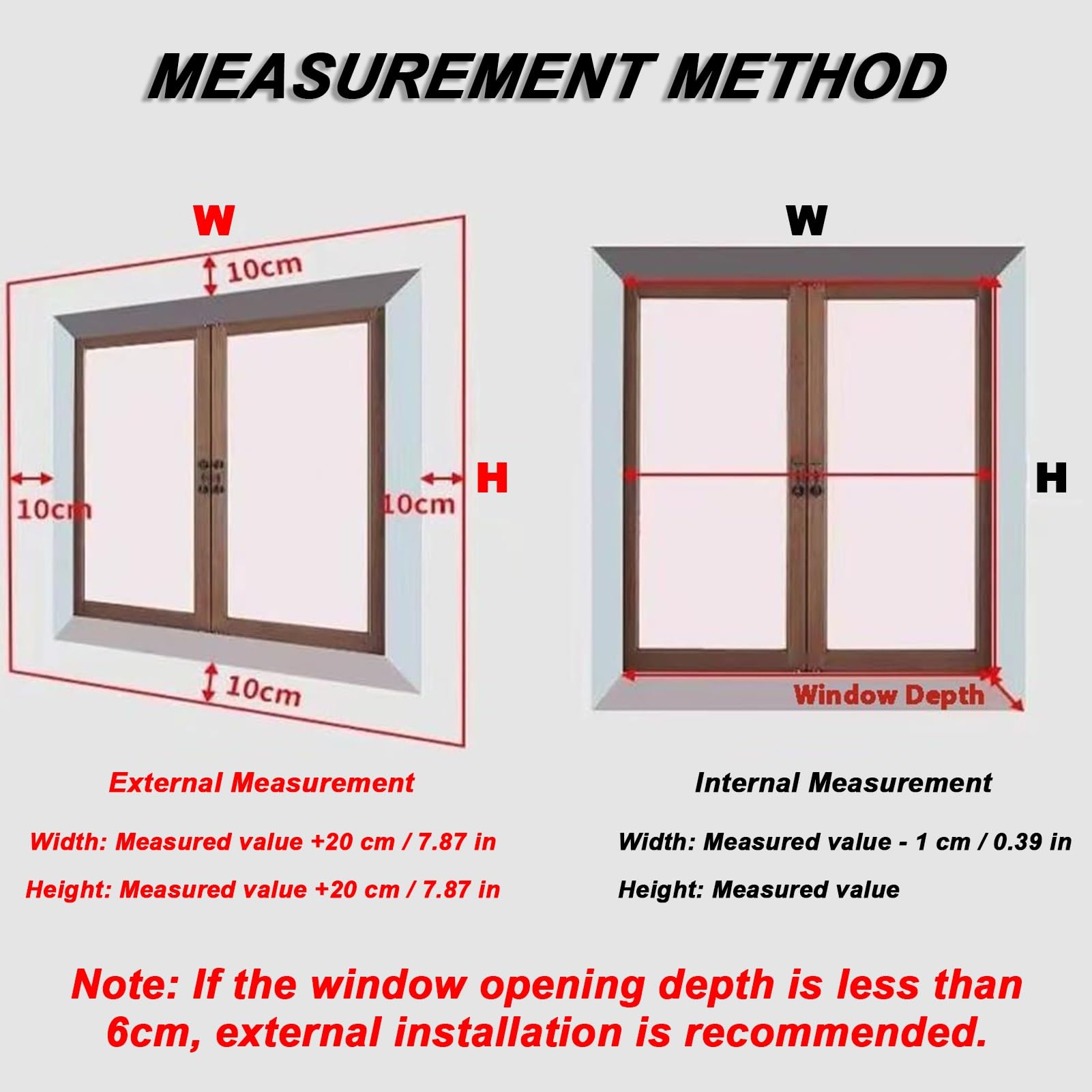 MEASUREMENT METHOD

W

10cm

10cm

10cm

H

10cm

External Measurement

Width: Measured value +20 cm / 7.87 in

Height: Measured value +20 cm / 7.87 in

W

H

Window Depth

Internal Measurement

Width: Measured value - 1 cm / 0.39 in

Height: Measured value

Note: If the window opening depth is less than 6cm, external installation is recommended.